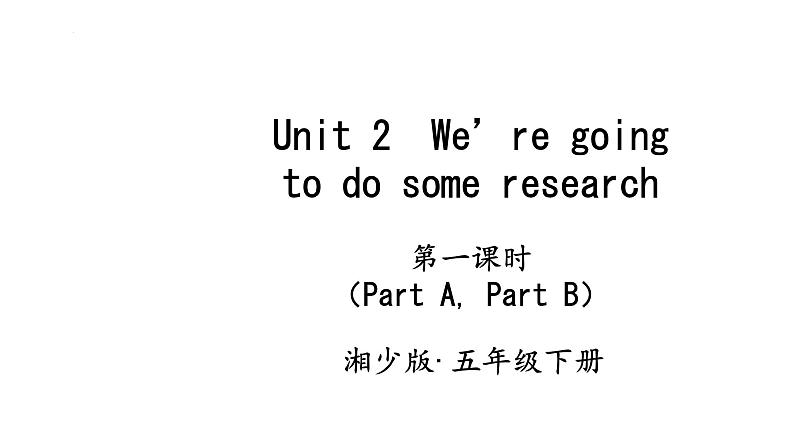 Unit 2 We’re going to do some research

第一课时
(Part A, Part B)

湘少版·五年级下册